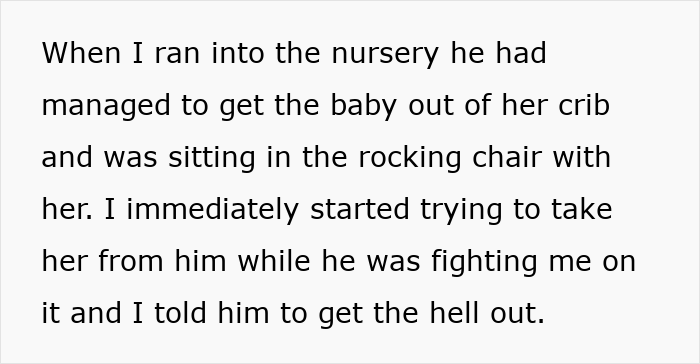 When I ran into the nursery he had managed to get the baby out of her crib and was sitting in the rocking chair with her. I immediately started trying to take her from him while he was fighting me on it and I told him to get the hell out.